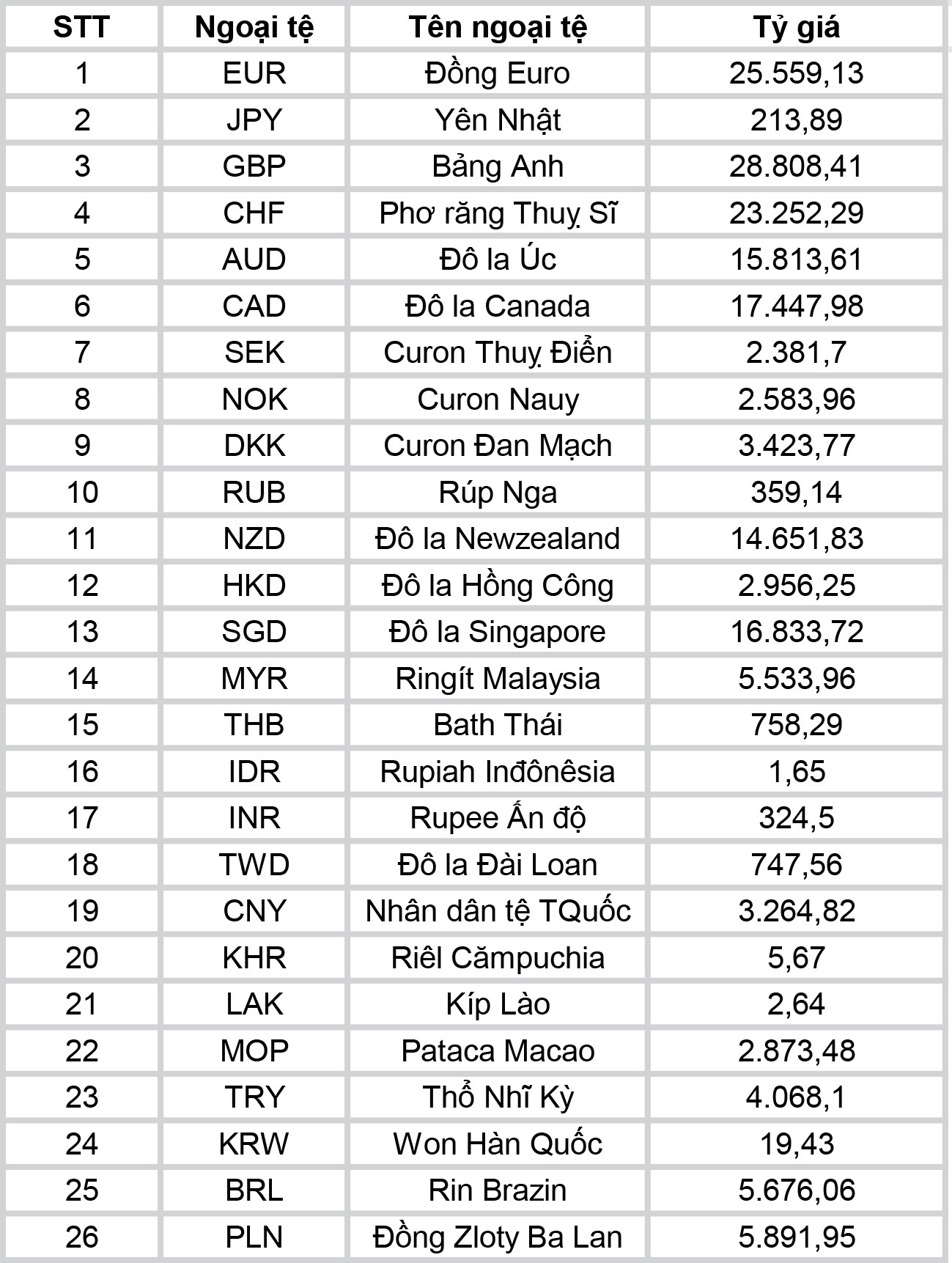 | STT | Ngoại tệ | Tên ngoại tệ | Tỷ giá |
|---|---|---|---|
| 1 | EUR | Đồng Euro | 25.559,13 |
| 2 | JPY | Yên Nhật | 213,89 |
| 3 | GBP | Bảng Anh | 28.808,41 |
| 4 | CHF | Phơ răng Thuỵ Sĩ | 23.252,29 |
| 5 | AUD | Đô la Úc | 15.813,61 |
| 6 | CAD | Đô la Canada | 17.447,98 |
| 7 | SEK | Curon Thuỵ Điển | 2.381,7 |
| 8 | NOK | Curon Nauy | 2.583,96 |
| 9 | DKK | Curon Đan Mạch | 3.423,77 |
| 10 | RUB | Rúp Nga | 359,14 |
| 11 | NZD | Đô la Newzealand | 14.651,83 |
| 12 | HKD | Đô la Hồng Công | 2.956,25 |
| 13 | SGD | Đô la Singapore | 16.833,72 |
| 14 | MYR | Ringít Malaysia | 5.533,96 |
| 15 | THB | Bath Thái | 758,29 |
| 16 | IDR | Rupiah Inđônêsia | 1,65 |
| 17 | INR | Rupee Ấn độ | 324,5 |
| 18 | TWD | Đô la Đài Loan | 747,56 |
| 19 | CNY | Nhân dân tệ TQuốc | 3.264,82 |
| 20 | KHR | Riêl Cămpuchia | 5,67 |
| 21 | LAK | Kíp Lào | 2,64 |
| 22 | MOP | Pataca Macao | 2.873,48 |
| 23 | TRY | Thổ Nhĩ Kỳ | 4.068,1 |
| 24 | KRW | Won Hàn Quốc | 19,43 |
| 25 | BRL | Rin Brazin | 5.676,06 |
| 26 | PLN | Đồng Zloty Ba Lan | 5.891,95 |